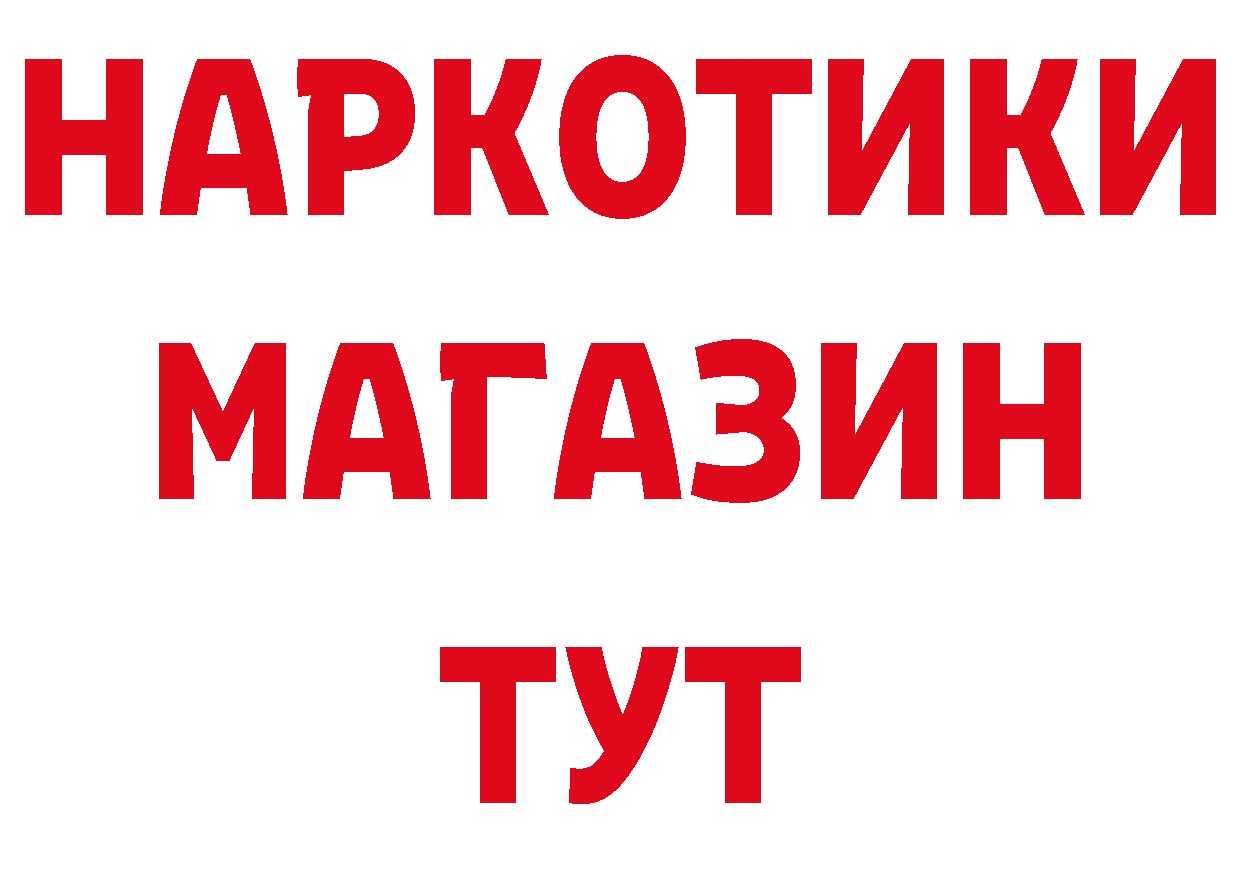 НАРКОТИКИ
МАГАЗИН
ТУТ